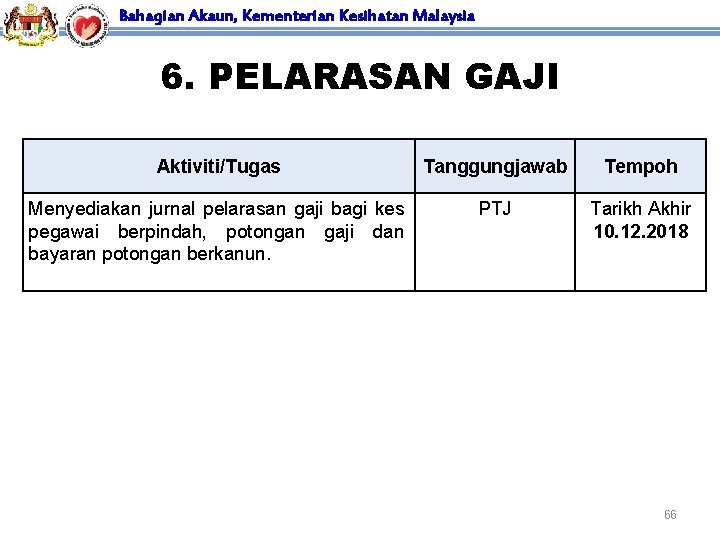 Bahagian Akaun, Kementerian Kesihatan Malaysia

6. PELARASAN GAJI

| Aktiviti/Tugas | Tanggungjawab | Tempoh |
|---|---|---|
| Menyediakan jurnal pelarasan gaji bagi kes pegawai berpindah, potongan gaji dan bayaran potongan berkanun. | PTJ | Tarikh Akhir 10.12.2018 |

66